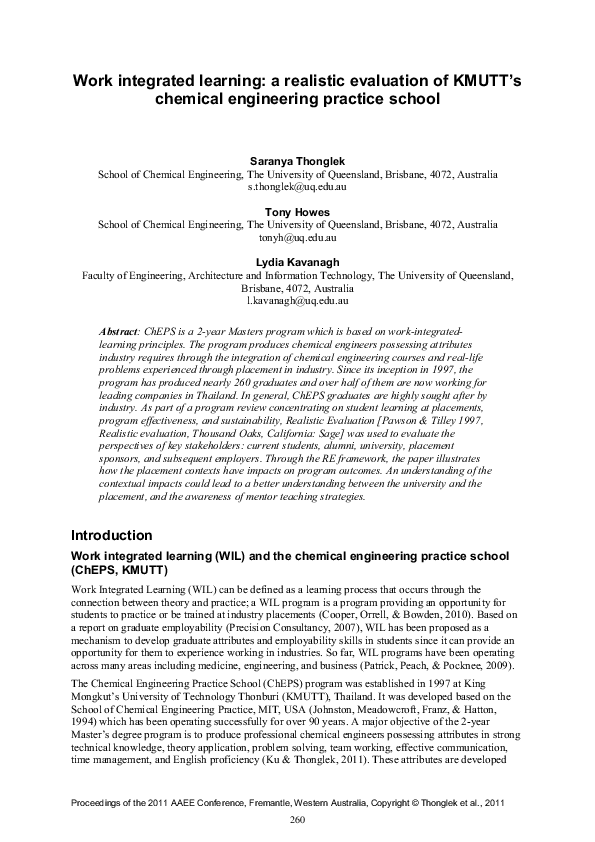 Work integrated learning: a realistic evaluation of KMUTT's chemical engineering practice school

Saranya Thonglek
School of Chemical Engineering, The University of Queensland, Brisbane, 4072, Australia
s.thonglek@uq.edu.au

Tony Howes
School of Chemical Engineering, The University of Queensland, Brisbane, 4072, Australia
tonyh@uq.edu.au

Lydia Kavanagh
Faculty of Engineering, Architecture and Information Technology, The University of Queensland, Brisbane, 4072, Australia
l.kavanagh@uq.edu.au

Abstract: ChEPS is a 2-year Masters program which is based on work-integrated-learning principles. The program produces chemical engineers possessing attributes industry requires through the integration of chemical engineering courses and real-life problems experienced through placement in industry. Since its inception in 1997, the program has produced nearly 260 graduates and over half of them are now working for leading companies in Thailand. In general, ChEPS graduates are highly sought after by industry. As part of a program review concentrating on student learning at placements, program effectiveness, and sustainability, Realistic Evaluation [Pawson & Tilley 1997, Realistic evaluation, Thousand Oaks, California: Sage] was used to evaluate the perspectives of key stakeholders: current students, alumni, university, placement sponsors, and subsequent employers. Through the RE framework, the paper illustrates how the placement contexts have impacts on program outcomes. An understanding of the contextual impacts could lead to a better understanding between the university and the placement, and the awareness of mentor teaching strategies.

Introduction

Work integrated learning (WIL) and the chemical engineering practice school (ChEPS, KMUTT)

Work Integrated Learning (WIL) can be defined as a learning process that occurs through the connection between theory and practice; a WIL program is a program providing an opportunity for students to practice or be trained at industry placements (Cooper, Orrell, & Bowden, 2010). Based on a report on graduate employability (Precision Consultancy, 2007), WIL has been proposed as a mechanism to develop graduate attributes and employability skills in students since it can provide an opportunity for them to experience working in industries. So far, WIL programs have been operating across many areas including medicine, engineering, and business (Patrick, Peach, & Pocknee, 2009).

The Chemical Engineering Practice School (ChEPS) program was established in 1997 at King Mongkut's University of Technology Thonburi (KMUTT), Thailand. It was developed based on the School of Chemical Engineering Practice, MIT, USA (Johnston, Meadowcroft, Franz, & Hatton, 1994) which has been operating successfully for over 90 years. A major objective of the 2-year Master's degree program is to produce professional chemical engineers possessing attributes in strong technical knowledge, theory application, problem solving, team working, effective communication, time management, and English proficiency (Ku & Thonglek, 2011). These attributes are developed

Proceedings of the 2011 AAEE Conference, Fremantle, Western Australia, Copyright © Thonglek et al., 2011

260